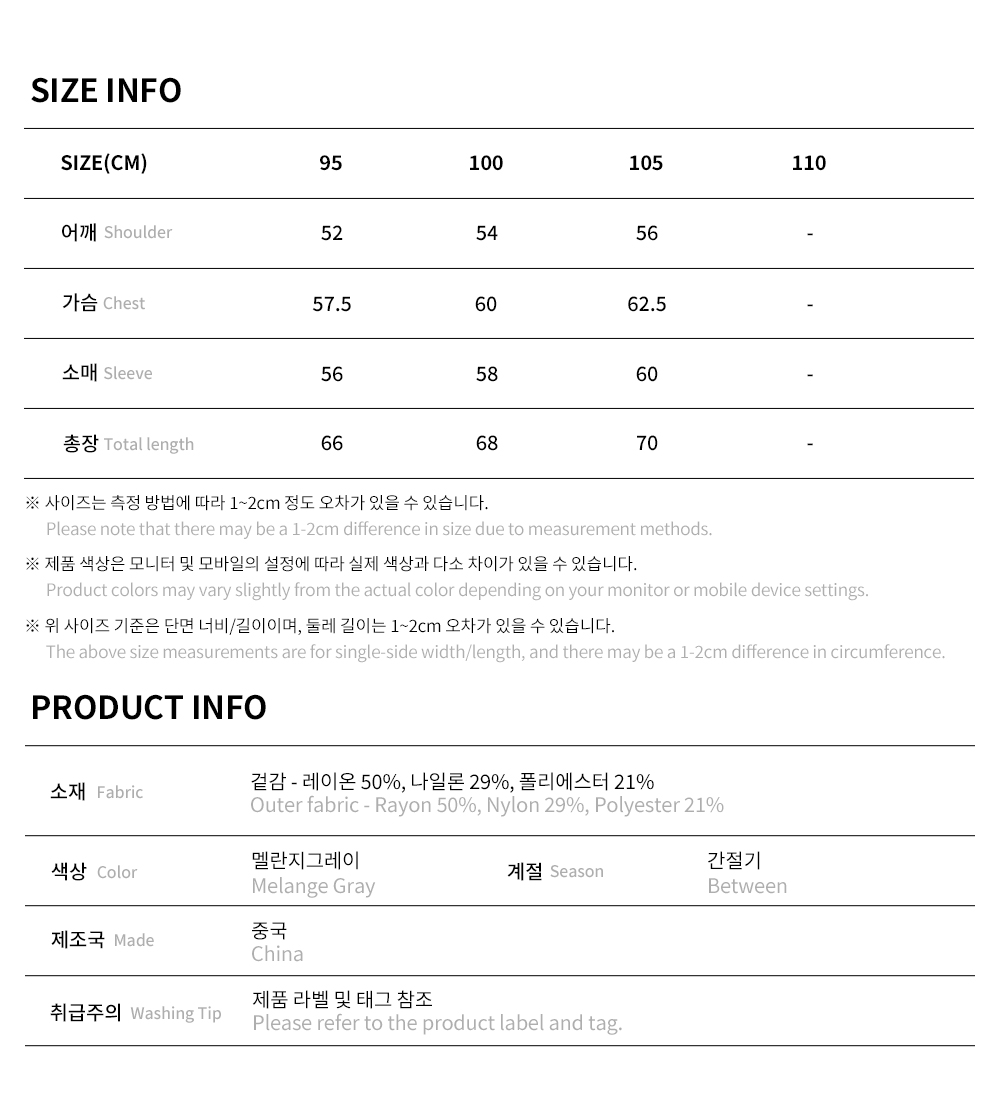 SIZE INFO

| SIZE(CM) | 95 | 100 | 105 | 110 |
|---|---|---|---|---|
| 어깨 Shoulder | 52 | 54 | 56 | - |
| 가슴 Chest | 57.5 | 60 | 62.5 | - |
| 소매 Sleeve | 56 | 58 | 60 | - |
| 총장 Total length | 66 | 68 | 70 | - |

※ 사이즈는 측정 방법에 따라 1~2cm 정도 오차가 있을 수 있습니다.
Please note that there may be a 1-2cm difference in size due to measurement methods.

※ 제품 색상은 모니터 및 모바일의 설정에 따라 실제 색상과 다소 차이가 있을 수 있습니다.
Product colors may vary slightly from the actual color depending on your monitor or mobile device settings.

※ 위 사이즈 기준은 단면 너비/길이이며, 둘레 길이는 1~2cm 오차가 있을 수 있습니다.
The above size measurements are for single-side width/length, and there may be a 1-2cm difference in circumference.

PRODUCT INFO

| 소재 Fabric | 겉감 - 레이온 50%, 나일론 29%, 폴리에스터 21% Outer fabric - Rayon 50%, Nylon 29%, Polyester 21% | | |
|---|---|---|---|
| 색상 Color | 멜란지그레이 Melange Gray | 계절 Season | 간절기 Between |
| 제조국 Made | 중국 China | | |
| 취급주의 Washing Tip | 제품 라벨 및 태그 참조 Please refer to the product label and tag. | | |